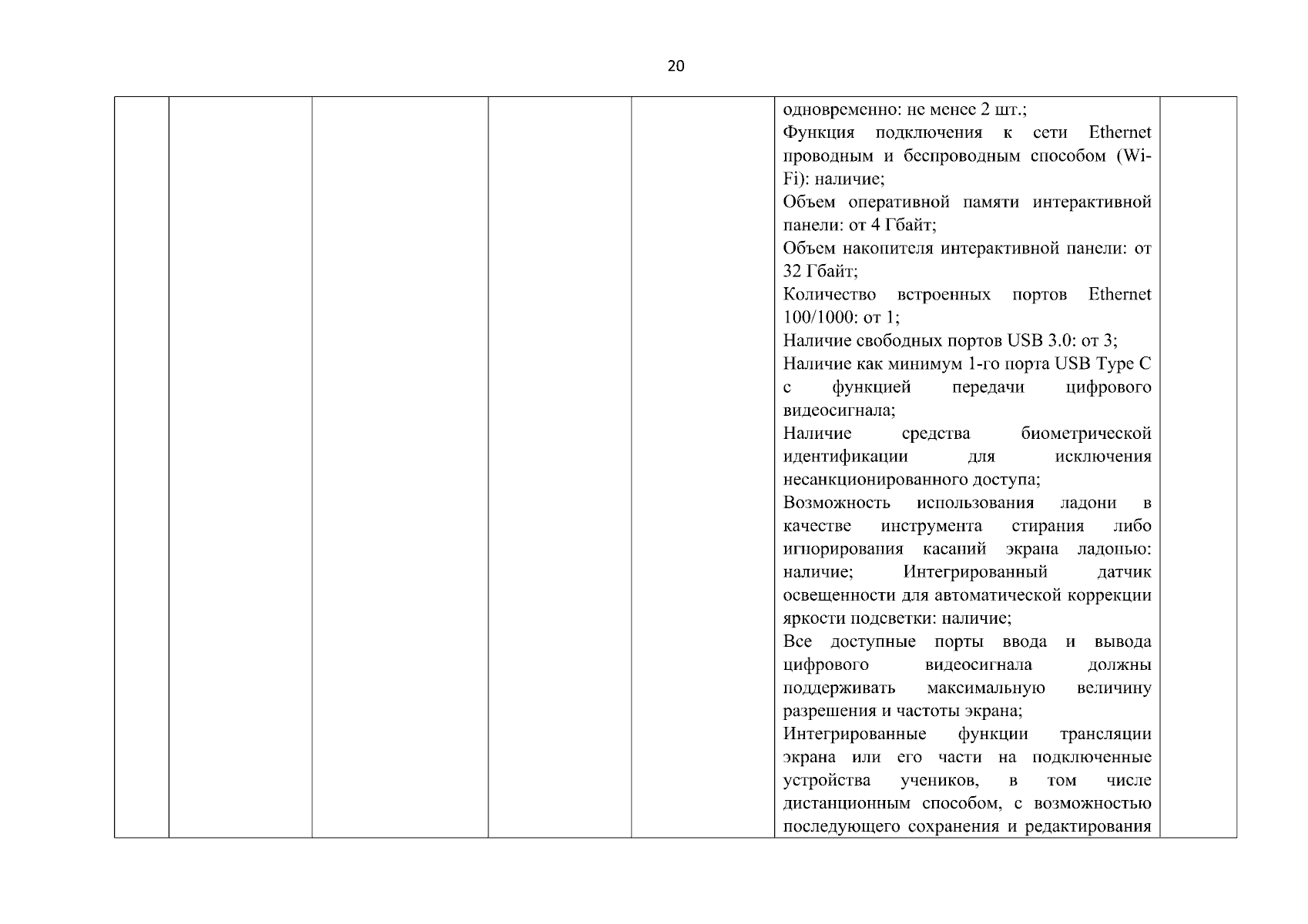 20

| | | | | | | |
|---|---|---|---|---|---|---|
| | | | | | одновременно: не менее 2 шт.; Функция подключения к сети Ethernet проводным и беспроводным способом (Wi-Fi): наличие; Объем оперативной памяти интерактивной панели: от 4 Гбайт; Объем накопителя интерактивной панели: от 32 Гбайт; Количество встроенных портов Ethernet 100/1000: от 1; Наличие свободных портов USB 3.0: от 3; Наличие как минимум 1-го порта USB Type C с функцией передачи цифрового видеосигнала; Наличие средства биометрической идентификации для исключения несанкционированного доступа; Возможность использования ладони в качестве инструмента стирания либо игнорирования касаний экрана ладонью: наличие; Интегрированный датчик освещенности для автоматической коррекции яркости подсветки: наличие; Все доступные порты ввода и вывода цифрового видеосигнала должны поддерживать максимальную величину разрешения и частоты экрана; Интегрированные функции трансляции экрана или его части на подключенные устройства учеников, в том числе дистанционным способом, с возможностью последующего сохранения и редактирования | |